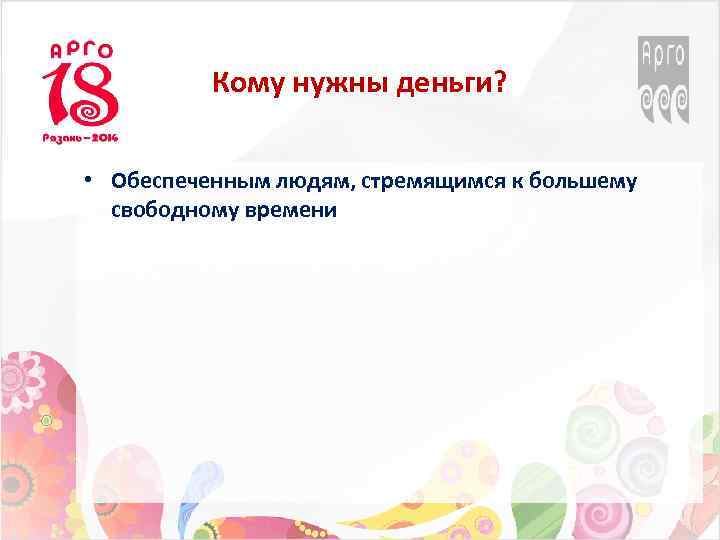 АРГО
18
Рязань – 2014

Кому нужны деньги?

Арго

• Обеспеченным людям, стремящимся к большему свободному времени